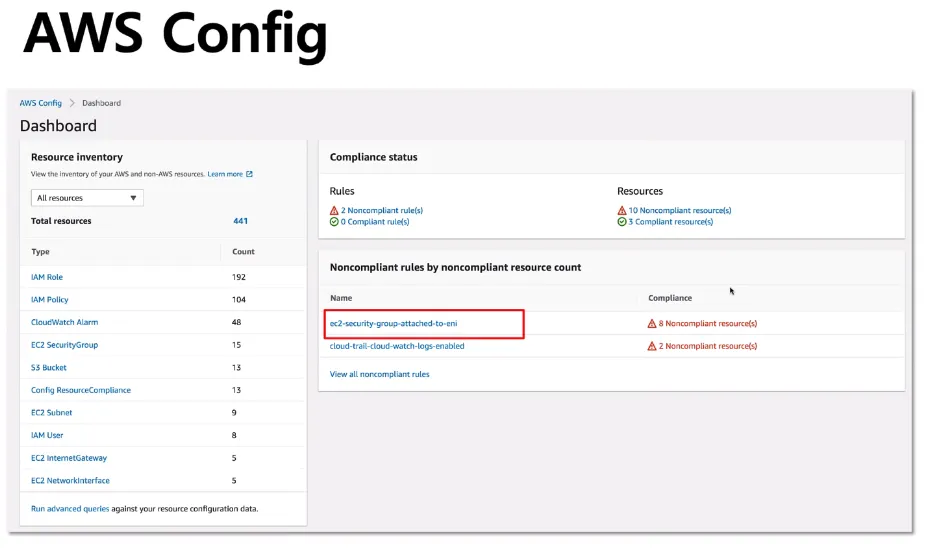 AWS Config

AWS Config > Dashboard

Dashboard

Resource inventory

View the inventory of your AWS and non-AWS resources. Learn more

All resources

Total resources 441

| Type | Count |
|---|---|
| IAM Role | 192 |
| IAM Policy | 104 |
| CloudWatch Alarm | 48 |
| EC2 SecurityGroup | 15 |
| S3 Bucket | 13 |
| Config ResourceCompliance | 13 |
| EC2 Subnet | 9 |
| IAM User | 8 |
| EC2 InternetGateway | 5 |
| EC2 NetworkInterface | 5 |

Run advanced queries against your resource configuration data.

Compliance status

Rules
2 Noncompliant rule(s)
0 Compliant rule(s)

Resources
10 Noncompliant resource(s)
3 Compliant resource(s)

Noncompliant rules by noncompliant resource count

| Name | Compliance |
|---|---|
| ec2-security-group-attached-to-eni | 8 Noncompliant resource(s) |
| cloud-trail-cloud-watch-logs-enabled | 2 Noncompliant resource(s) |

View all noncompliant rules